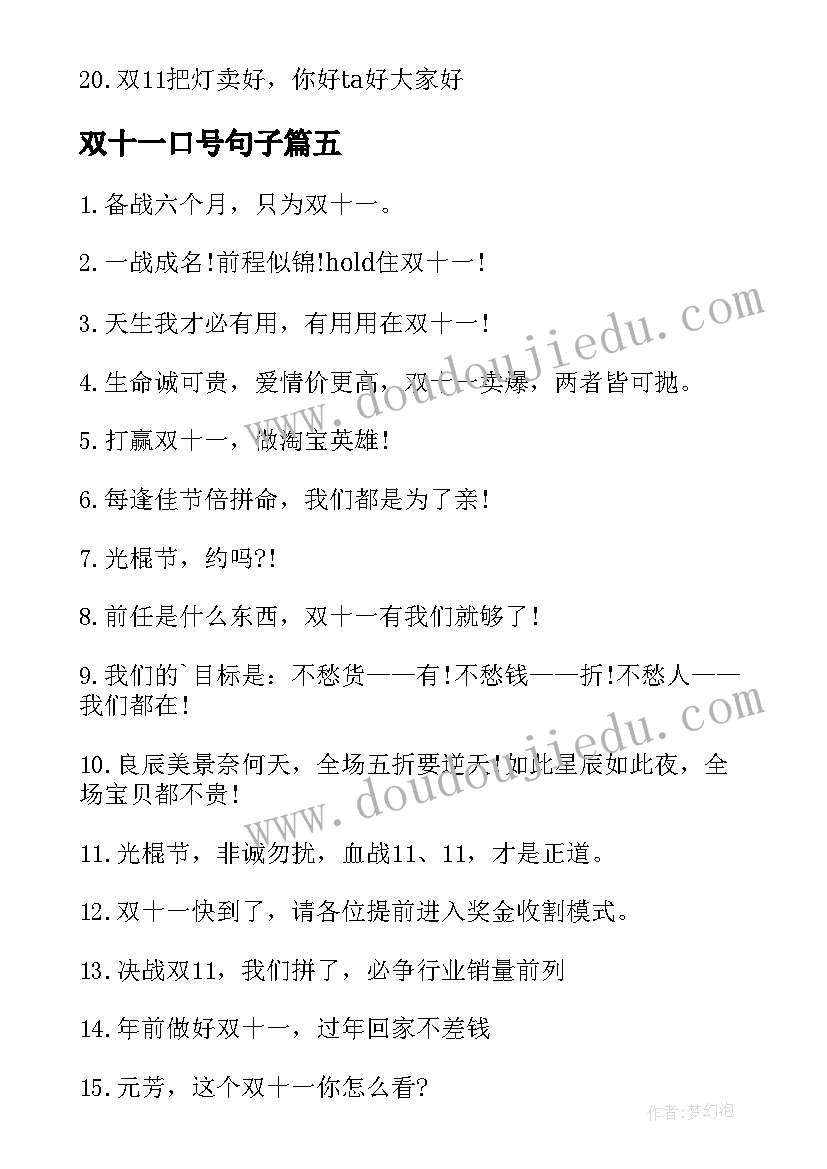 20.双11把灯卖好，你好ta好大家好

双十一口号句子篇五

1.备战六个月，只为双十一。

2.一战成名!前程似锦!hold住双十一!

3.天生我才必有用，有用用在双十一!

4.生命诚可贵，爱情价更高，双十一卖爆，两者皆可抛。

5.打赢双十一，做淘宝英雄!

6.每逢佳节倍拼命，我们都是为了亲!

7.光棍节，约吗?!

8.前任是什么东西，双十一有我们就够了!

9.我们的`目标是：不愁货——有!不愁钱——折!不愁人——我们都在!

10.良辰美景奈何天，全场五折要逆天!如此星辰如此夜，全场宝贝都不贵!

11.光棍节，非诚勿扰，血战11、11，才是正道。

12.双十一快到了，请各位提前进入奖金收割模式。

13.决战双11，我们拼了，必争行业销量前列

14.年前做好双十一，过年回家不差钱

15.元芳，这个双十一你怎么看?

www.doudoujiedu.com

www.doudoujiedu.com

作者:梦幻泡